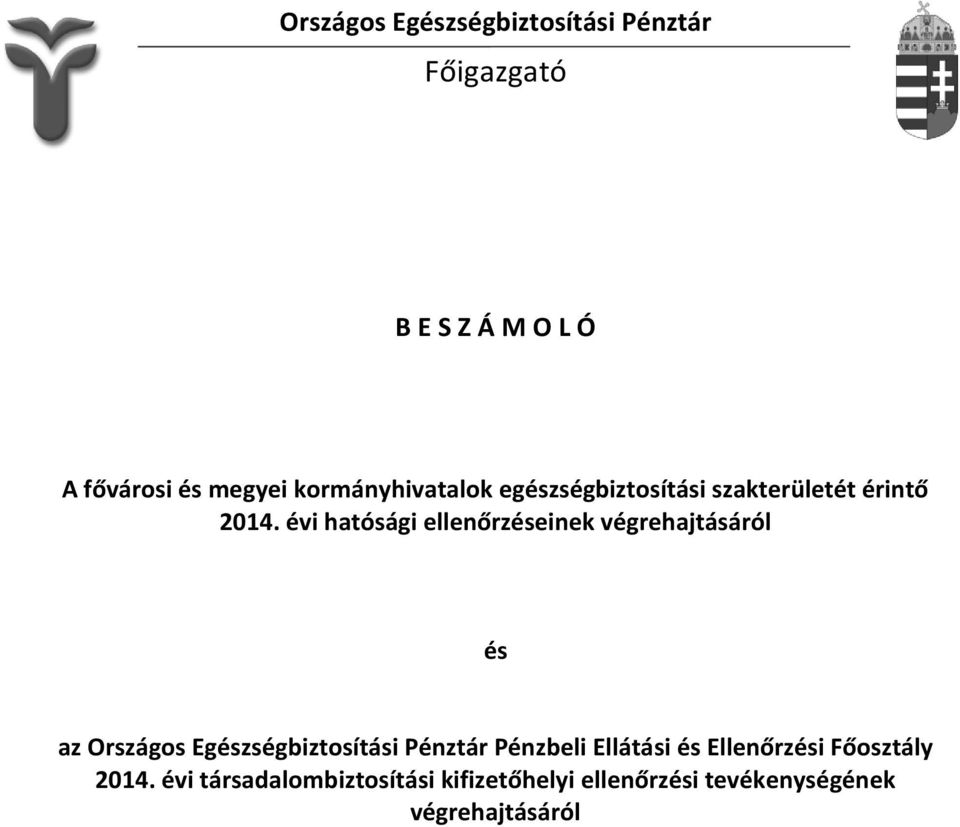 Országos Egészségbiztosítási Pénztár

Főigazgató

B E S Z Á M O L Ó

A fővárosi és megyei kormányhivatalok egészségbiztosítási szakterületét érintő 2014. évi hatósági ellenőrzéseinek végrehajtásáról

és

az Országos Egészségbiztosítási Pénztár Pénzbeli Ellátási és Ellenőrzési Főosztály 2014. évi társadalombiztosítási kifizetőhelyi ellenőrzési tevékenységének végrehajtásáról